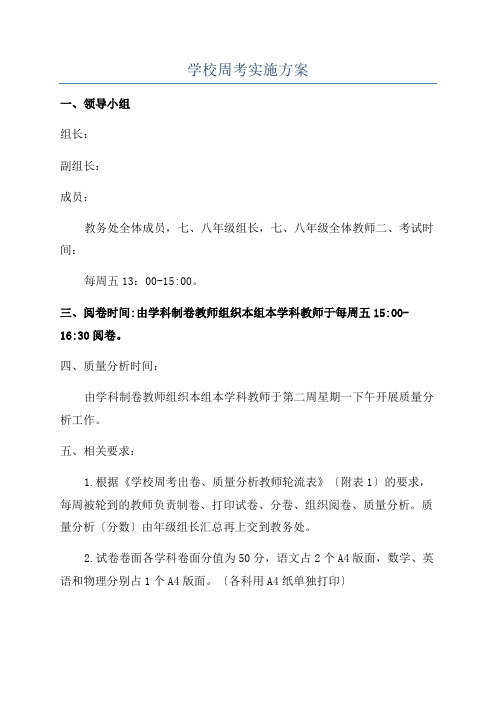 学校周考实施方案

一、领导小组

组长：

副组长：

成员：

教务处全体成员，七、八年级组长，七、八年级全体教师二、考试时间：

每周五 13：00-15:00。

三、阅卷时间:由学科制卷教师组织本组本学科教师于每周五 15:00-16:30 阅卷。

四、质量分析时间：

由学科制卷教师组织本组本学科教师于第二周星期一下午开展质量分析工作。

五、相关要求：

1.根据《学校周考出卷、质量分析教师轮流表》〔附表 1〕的要求，每周被轮到的教师负责制卷、打印试卷、分卷、组织阅卷、质量分析。质量分析〔分数〕由年级组长汇总再上交到教务处。

2.试卷卷面各学科卷面分值为 50 分，语文占 2 个 A4 版面，数学、英语和物理分别占 1 个 A4 版面。〔各科用 A4 纸单独打印〕